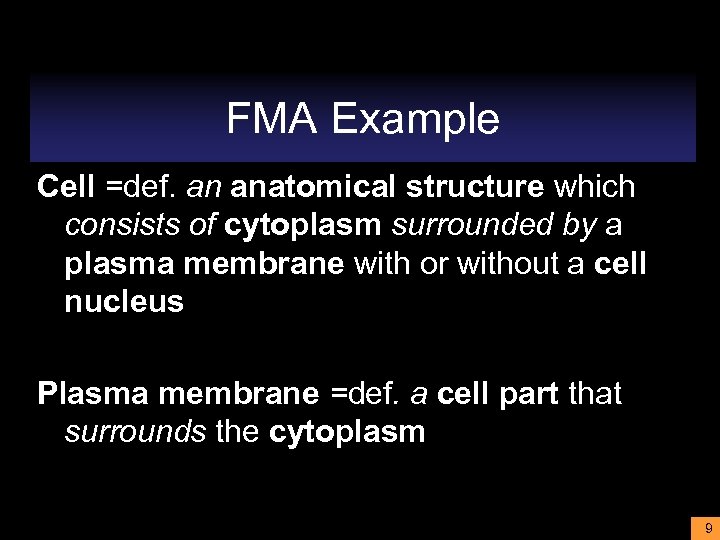 FMA Example

Cell =def. an anatomical structure which consists of cytoplasm surrounded by a plasma membrane with or without a cell nucleus

Plasma membrane =def. a cell part that surrounds the cytoplasm

9